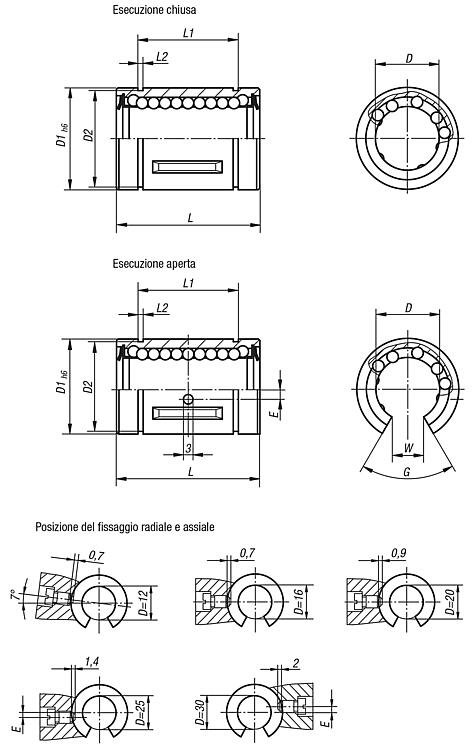 Esecuzione chiusa

L1
L2
D1 h6
D2
L
D

Esecuzione aperta

L1
L2
D1 h6
D2
E
3
L
D
W
G

Posizione del fissaggio radiale e assiale

0,7
7°
D=12

0,7
D=16

0,9
D=20

1,4
E
D=25

2
D=30
E